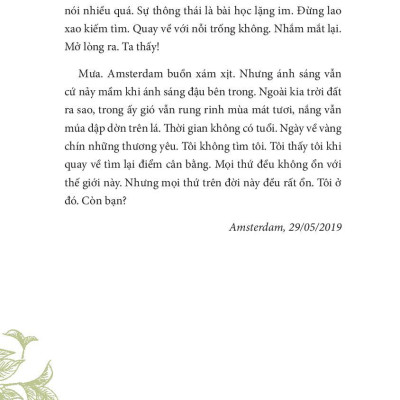 nói nhiều quá. Sự thông thái là bài học lặng im. Đừng lao xao kiếm tìm. Quay về với nỗi trống không. Nhắm mắt lại. Mở lòng ra. Ta thấy!

Mưa. Amsterdam buồn xám xịt. Nhưng ánh sáng vẫn cứ nảy mầm khi ánh sáng đậu bên trong. Ngoài kia trời đất ra sao, trong ấy gió vẫn rung rinh mùa mát tươi, nắng vẫn múa dập dờn trên lá. Thời gian không có tuổi. Ngày về vàng chín những thương yêu. Tôi không tìm tôi. Tôi thấy tôi khi quay về tìm lại điểm cân bằng. Mọi thứ đều không ổn với thế giới này. Nhưng mọi thứ trên đời này đều rất ổn. Tôi ở đó. Còn bạn?

Amsterdam, 29/05/2019